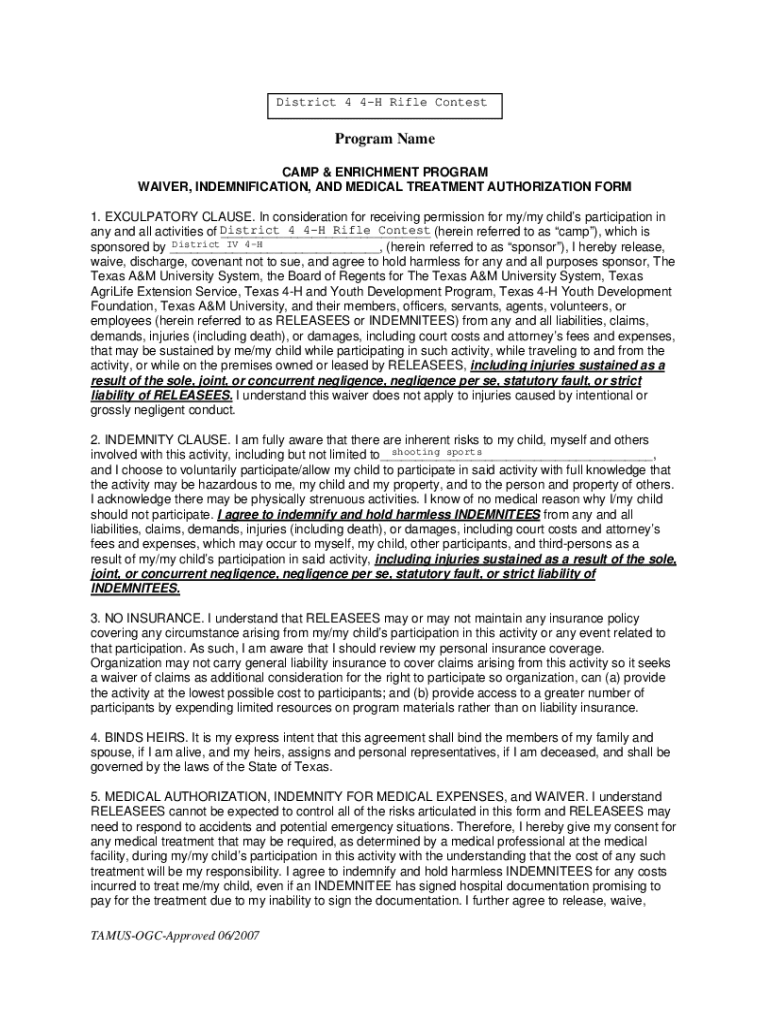 District 4 4-H Rifle Contest

Program Name

CAMP & ENRICHMENT PROGRAM
WAIVER, INDEMNIFICATION, AND MEDICAL TREATMENT AUTHORIZATION FORM

1. EXCULPATORY CLAUSE. In consideration for receiving permission for my/my child's participation in any and all activities of District 4 4-H Rifle Contest (herein referred to as "camp"), which is sponsored by District IV 4-H, (herein referred to as "sponsor"), I hereby release, waive, discharge, covenant not to sue, and agree to hold harmless for any and all purposes sponsor, The Texas A&M University System, the Board of Regents for The Texas A&M University System, Texas AgriLife Extension Service, Texas 4-H and Youth Development Program, Texas 4-H Youth Development Foundation, Texas A&M University, and their members, officers, servants, agents, volunteers, or employees (herein referred to as RELEASEES or INDEMNITEES) from any and all liabilities, claims, demands, injuries (including death), or damages, including court costs and attorney's fees and expenses, that may be sustained by me/my child while participating in such activity, while traveling to and from the activity, or while on the premises owned or leased by RELEASEES, including injuries sustained as a result of the sole, joint, or concurrent negligence, negligence per se, statutory fault, or strict liability of RELEASEES. I understand this waiver does not apply to injuries caused by intentional or grossly negligent conduct.

2. INDEMNITY CLAUSE. I am fully aware that there are inherent risks to my child, myself and others involved with this activity, including but not limited to shooting sports, and I choose to voluntarily participate/allow my child to participate in said activity with full knowledge that the activity may be hazardous to me, my child and my property, and to the person and property of others. I acknowledge there may be physically strenuous activities. I know of no medical reason why I/my child should not participate. I agree to indemnify and hold harmless INDEMNITEES from any and all liabilities, claims, demands, injuries (including death), or damages, including court costs and attorney's fees and expenses, which may occur to myself, my child, other participants, and third-persons as a result of my/my child's participation in said activity, including injuries sustained as a result of the sole, joint, or concurrent negligence, negligence per se, statutory fault, or strict liability of INDEMNITEES.

3. NO INSURANCE. I understand that RELEASEES may or may not maintain any insurance policy covering any circumstance arising from my/my child's participation in this activity or any event related to that participation. As such, I am aware that I should review my personal insurance coverage. Organization may not carry general liability insurance to cover claims arising from this activity so it seeks a waiver of claims as additional consideration for the right to participate so organization, can (a) provide the activity at the lowest possible cost to participants; and (b) provide access to a greater number of participants by expending limited resources on program materials rather than on liability insurance.

4. BINDS HEIRS. It is my express intent that this agreement shall bind the members of my family and spouse, if I am alive, and my heirs, assigns and personal representatives, if I am deceased, and shall be governed by the laws of the State of Texas.

5. MEDICAL AUTHORIZATION, INDEMNITY FOR MEDICAL EXPENSES, and WAIVER. I understand RELEASEES cannot be expected to control all of the risks articulated in this form and RELEASEES may need to respond to accidents and potential emergency situations. Therefore, I hereby give my consent for any medical treatment that may be required, as determined by a medical professional at the medical facility, during my/my child's participation in this activity with the understanding that the cost of any such treatment will be my responsibility. I agree to indemnify and hold harmless INDEMNITEES for any costs incurred to treat me/my child, even if an INDEMNITEE has signed hospital documentation promising to pay for the treatment due to my inability to sign the documentation. I further agree to release, waive,

TAMUS-OGC-Approved 06/2007